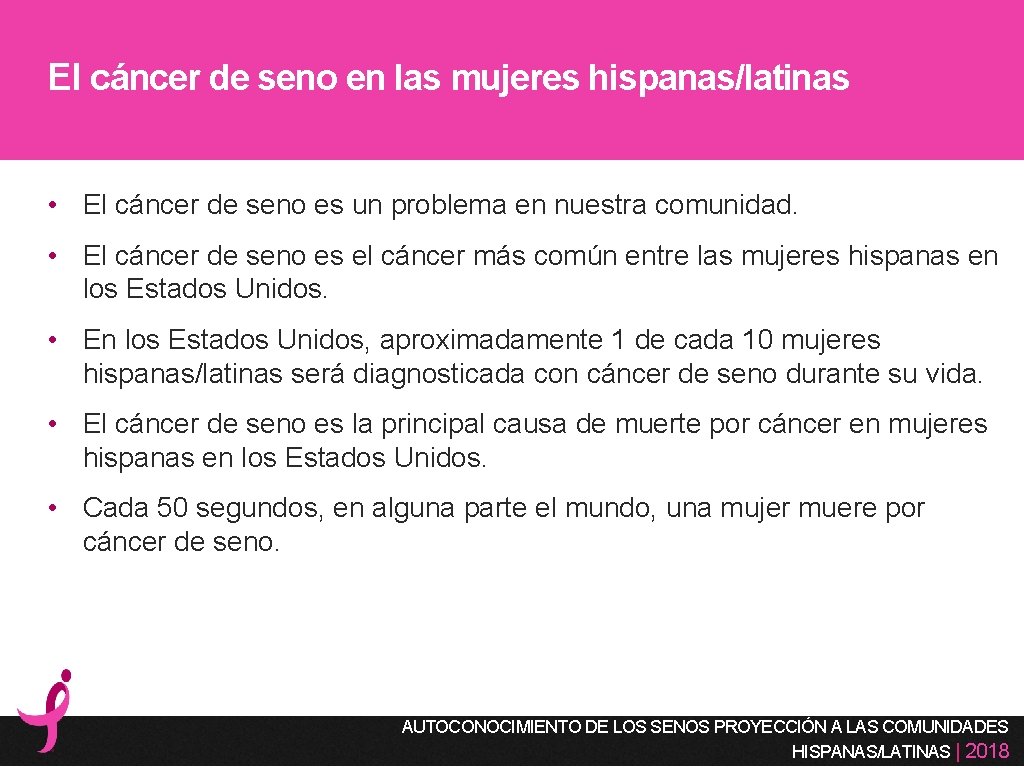 El cáncer de seno en las mujeres hispanas/latinas

• El cáncer de seno es un problema en nuestra comunidad.

• El cáncer de seno es el cáncer más común entre las mujeres hispanas en los Estados Unidos.

• En los Estados Unidos, aproximadamente 1 de cada 10 mujeres hispanas/latinas será diagnosticada con cáncer de seno durante su vida.

• El cáncer de seno es la principal causa de muerte por cáncer en mujeres hispanas en los Estados Unidos.

• Cada 50 segundos, en alguna parte el mundo, una mujer muere por cáncer de seno.

AUTOCONOCIMIENTO DE LOS SENOS PROYECCIÓN A LAS COMUNIDADES HISPANAS/LATINAS | 2018